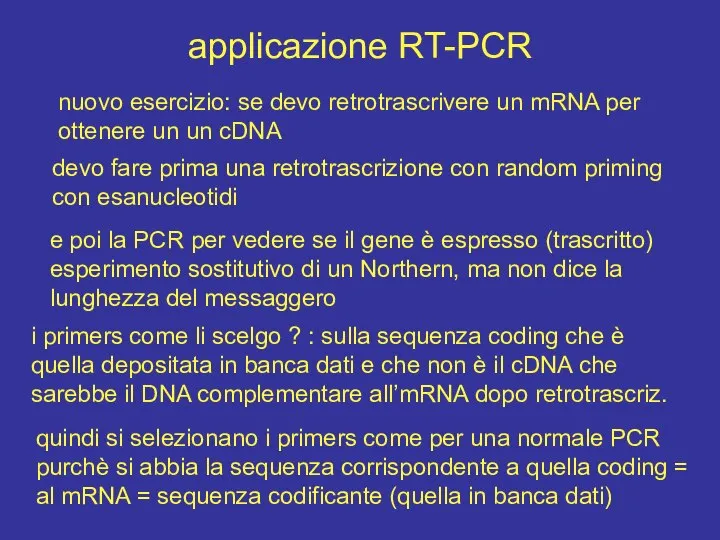 applicazione RT-PCR

nuovo esercizio: se devo retrotrascrivere un mRNA per ottenere un un cDNA

devo fare prima una retrotrascrizione con random priming con esanucleotidi

e poi la PCR per vedere se il gene è espresso (trascritto) esperimento sostitutivo di un Northern, ma non dice la lunghezza del messaggero

i primers come li scelgo ? : sulla sequenza coding che è quella depositata in banca dati e che non è il cDNA che sarebbe il DNA complementare all'mRNA dopo retrotrascriz.

quindi si selezionano i primers come per una normale PCR purchè si abbia la sequenza corrispondente a quella coding = al mRNA = sequenza codificante (quella in banca dati)